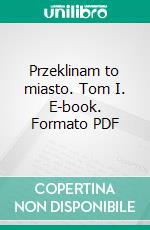 unilibro

Przeklinam to miasto. Tom I. E-book. Formato PDF

COPERTINA NON DISPONIBILE